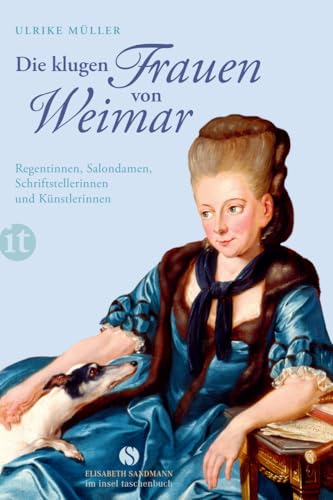 ULRIKE MÜLLER

Die klugen Frauen von Weimar

Regentinnen, Salondamen, Schriftstellerinnen und Künstlerinnen

it

S
ELISABETH SANDMANN
im insel taschenbuch